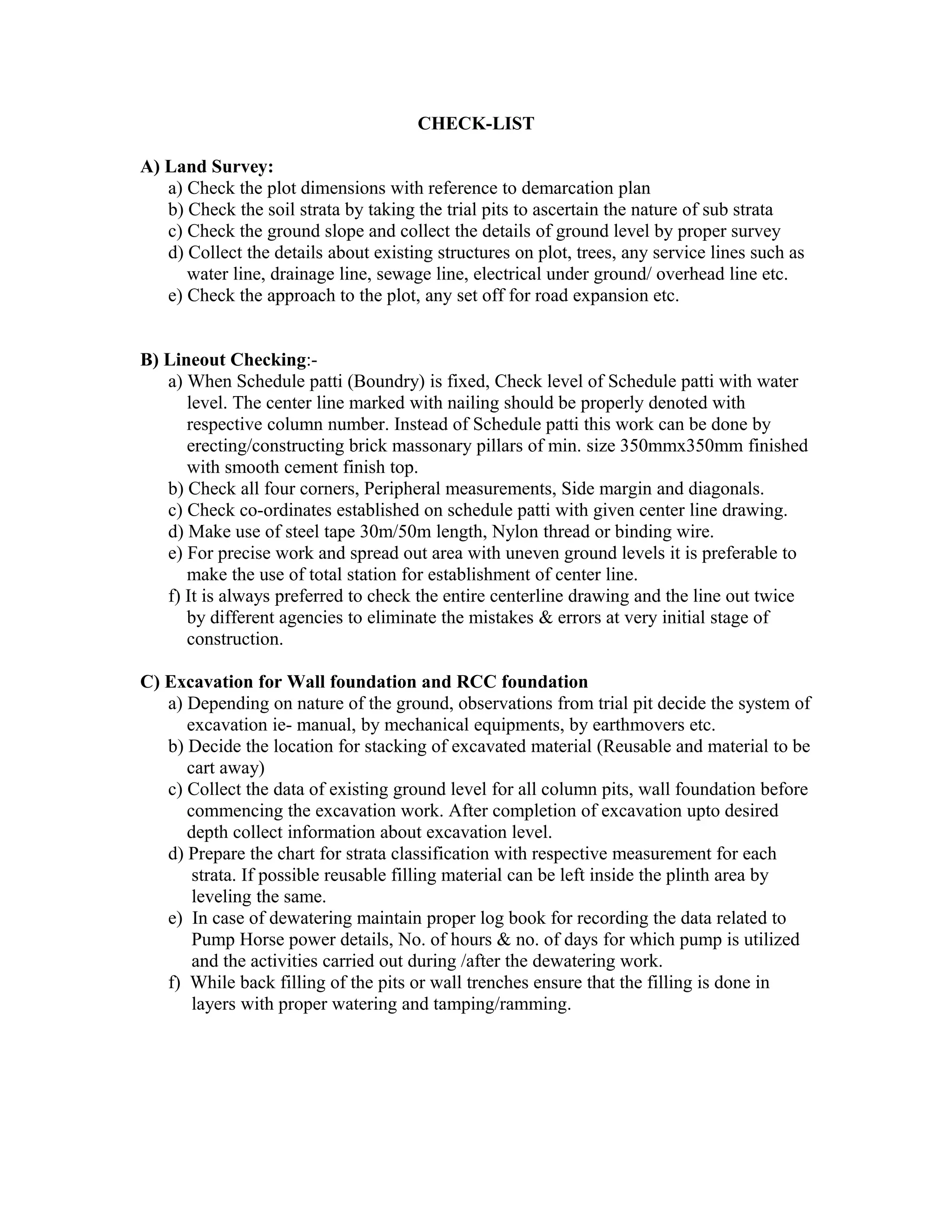 CHECK-LIST

A) Land Survey:
a) Check the plot dimensions with reference to demarcation plan
b) Check the soil strata by taking the trial pits to ascertain the nature of sub strata
c) Check the ground slope and collect the details of ground level by proper survey
d) Collect the details about existing structures on plot, trees, any service lines such as water line, drainage line, sewage line, electrical under ground/ overhead line etc.
e) Check the approach to the plot, any set off for road expansion etc.

B) Lineout Checking:-
a) When Schedule patti (Boundry) is fixed, Check level of Schedule patti with water level. The center line marked with nailing should be properly denoted with respective column number. Instead of Schedule patti this work can be done by erecting/constructing brick massonary pillars of min. size 350mmx350mm finished with smooth cement finish top.
b) Check all four corners, Peripheral measurements, Side margin and diagonals.
c) Check co-ordinates established on schedule patti with given center line drawing.
d) Make use of steel tape 30m/50m length, Nylon thread or binding wire.
e) For precise work and spread out area with uneven ground levels it is preferable to make the use of total station for establishment of center line.
f) It is always preferred to check the entire centerline drawing and the line out twice by different agencies to eliminate the mistakes & errors at very initial stage of construction.

C) Excavation for Wall foundation and RCC foundation
a) Depending on nature of the ground, observations from trial pit decide the system of excavation ie- manual, by mechanical equipments, by earthmovers etc.
b) Decide the location for stacking of excavated material (Reusable and material to be cart away)
c) Collect the data of existing ground level for all column pits, wall foundation before commencing the excavation work. After completion of excavation upto desired depth collect information about excavation level.
d) Prepare the chart for strata classification with respective measurement for each strata. If possible reusable filling material can be left inside the plinth area by leveling the same.
e) In case of dewatering maintain proper log book for recording the data related to Pump Horse power details, No. of hours & no. of days for which pump is utilized and the activities carried out during /after the dewatering work.
f) While back filling of the pits or wall trenches ensure that the filling is done in layers with proper watering and tamping/ramming.